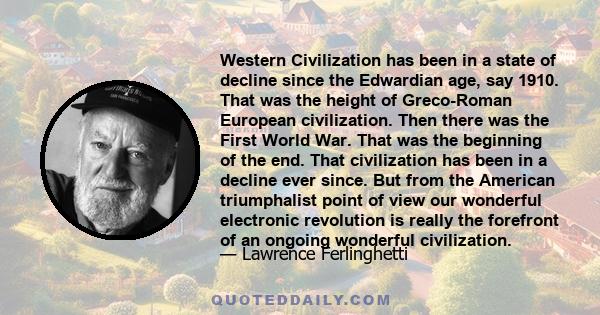 Western Civilization has been in a state of decline since the Edwardian age, say 1910. That was the height of Greco-Roman European civilization. Then there was the First World War. That was the beginning of the end. That civilization has been in a decline ever since. But from the American triumphalist point of view our wonderful electronic revolution is really the forefront of an ongoing wonderful civilization.

— Lawrence Ferlinghetti

QUOTEDDAILY.COM